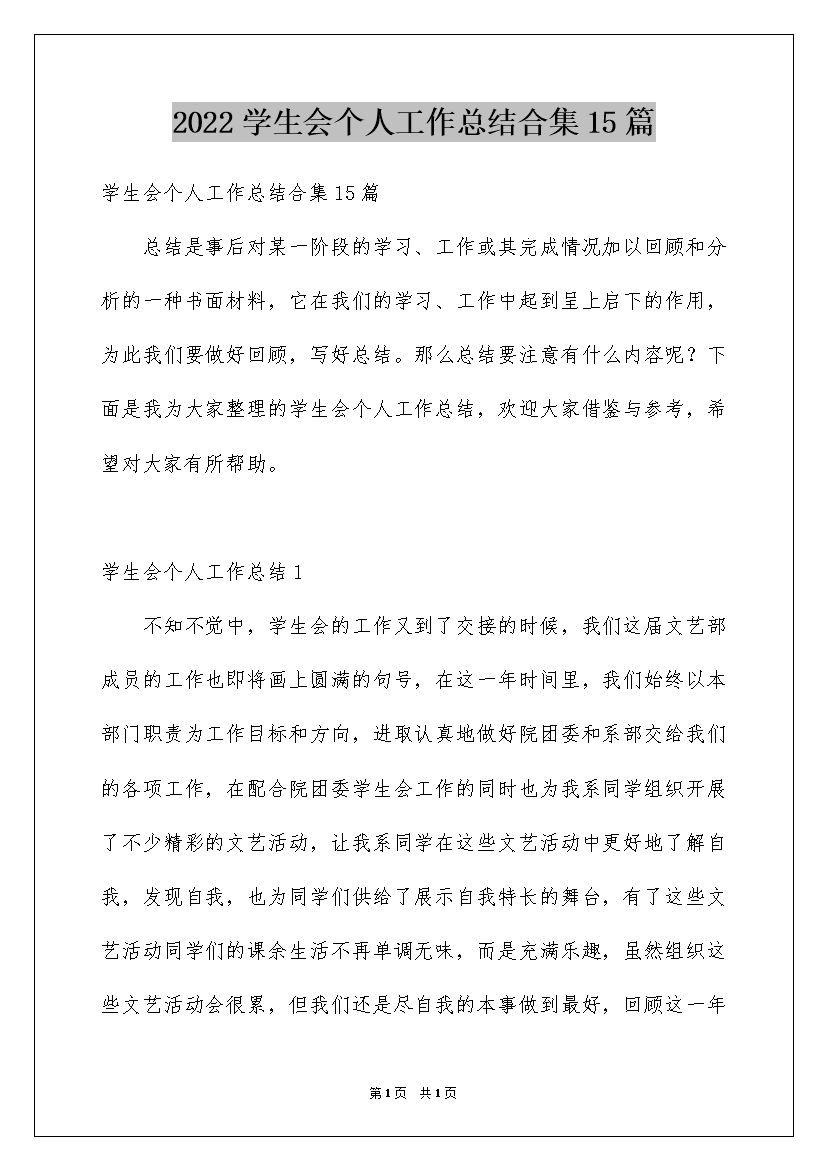 2022 学生会个人工作总结合集 15 篇

学生会个人工作总结合集 15 篇

总结是事后对某一阶段的学习、工作或其完成情况加以回顾和分析的一种书面材料，它在我们的学习、工作中起到呈上启下的作用，为此我们要做好回顾，写好总结。那么总结要注意有什么内容呢？下面是我为大家整理的学生会个人工作总结，欢迎大家借鉴与参考，希望对大家有所帮助。

学生会个人工作总结 1

不知不觉中，学生会的工作又到了交接的时候，我们这届文艺部成员的工作也即将画上圆满的句号，在这一年时间里，我们始终以本部门职责为工作目标和方向，进取认真地做好院团委和系部交给我们的各项工作，在配合院团委学生会工作的同时也为我系同学组织开展了不少精彩的文艺活动，让我系同学在这些文艺活动中更好地了解自我，发现自我，也为同学们供给了展示自我特长的舞台，有了这些文艺活动同学们的课余生活不再单调无味，而是充满乐趣，虽然组织这些文艺活动会很累，但我们还是尽自我的本事做到最好，回顾这一年

第 1 页 共 1 页